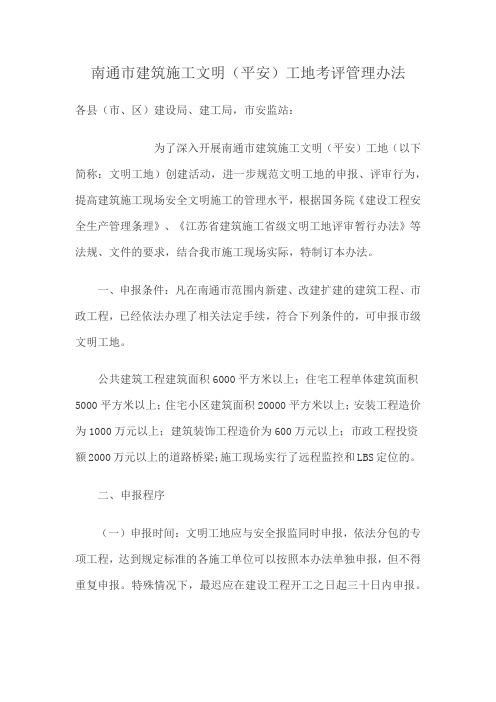 南通市建筑施工文明（平安）工地考评管理办法

各县（市、区）建设局、建工局，市安监站：

为了深入开展南通市建筑施工文明（平安）工地（以下简称：文明工地）创建活动，进一步规范文明工地的申报、评审行为，提高建筑施工现场安全文明施工的管理水平，根据国务院《建设工程安全生产管理条理》、《江苏省建筑施工省级文明工地评审暂行办法》等法规、文件的要求，结合我市施工现场实际，特制订本办法。

一、申报条件：凡在南通市范围内新建、改建扩建的建筑工程、市政工程，已经依法办理了相关法定手续，符合下列条件的，可申报市级文明工地。

公共建筑工程建筑面积6000平方米以上；住宅工程单体建筑面积5000平方米以上；住宅小区建筑面积20000平方米以上；安装工程造价为1000万元以上；建筑装饰工程造价为600万元以上；市政工程投资额2000万元以上的道路桥梁；施工现场实行了远程监控和LBS定位的。

二、申报程序

（一）申报时间：文明工地应与安全报监同时申报，依法分包的专项工程，达到规定标准的各施工单位可以按照本办法单独申报，但不得重复申报。特殊情况下，最迟应在建设工程开工之日起三十日内申报。